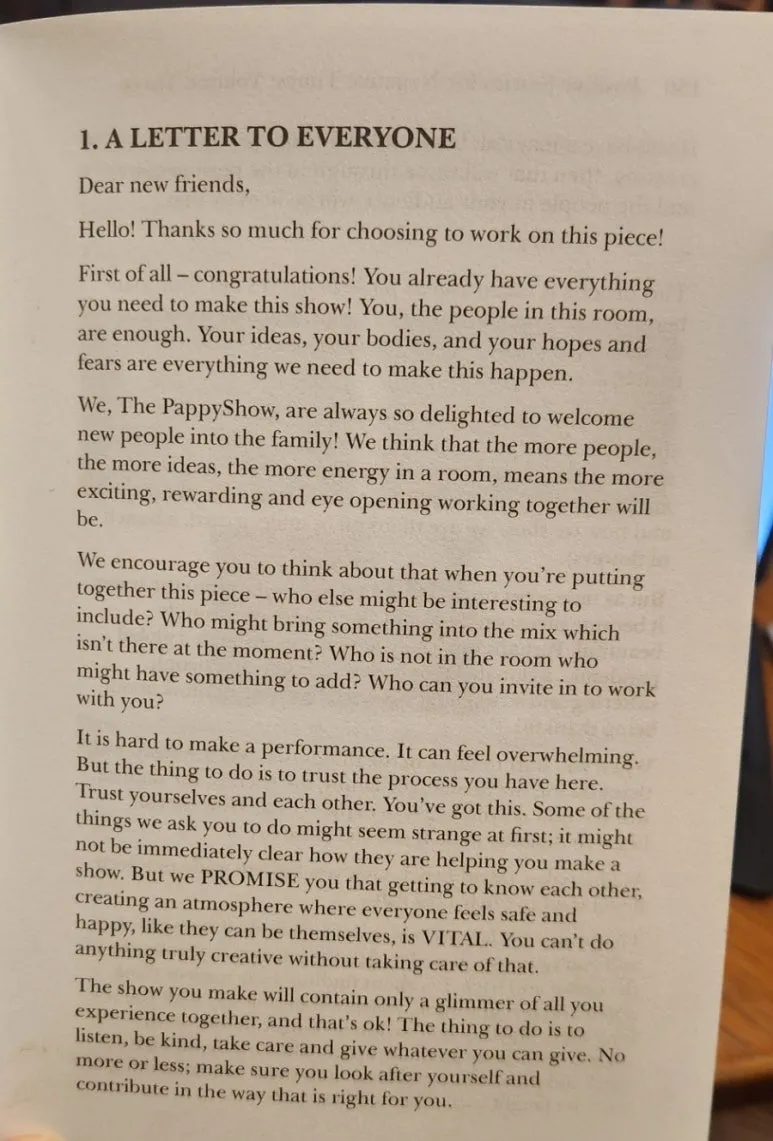 1. A LETTER TO EVERYONE

Dear new friends,

Hello! Thanks so much for choosing to work on this piece!

First of all – congratulations! You already have everything you need to make this show! You, the people in this room, are enough. Your ideas, your bodies, and your hopes and fears are everything we need to make this happen.

We, The PappyShow, are always so delighted to welcome new people into the family! We think that the more people, the more ideas, the more energy in a room, means the more exciting, rewarding and eye opening working together will be.

We encourage you to think about that when you're putting together this piece – who else might be interesting to include? Who might bring something into the mix which isn't there at the moment? Who is not in the room who might have something to add? Who can you invite in to work with you?

It is hard to make a performance. It can feel overwhelming. But the thing to do is to trust the process you have here. Trust yourselves and each other. You've got this. Some of the things we ask you to do might seem strange at first; it might not be immediately clear how they are helping you make a show. But we PROMISE you that getting to know each other, creating an atmosphere where everyone feels safe and happy, like they can be themselves, is VITAL.. You can't do anything truly creative without taking care of that.

The show you make will contain only a glimmer of all you experience together, and that's ok! The thing to do is to listen, be kind, take care and give whatever you can give. No more or less; make sure you look after yourself and contribute in the way that is right for you.